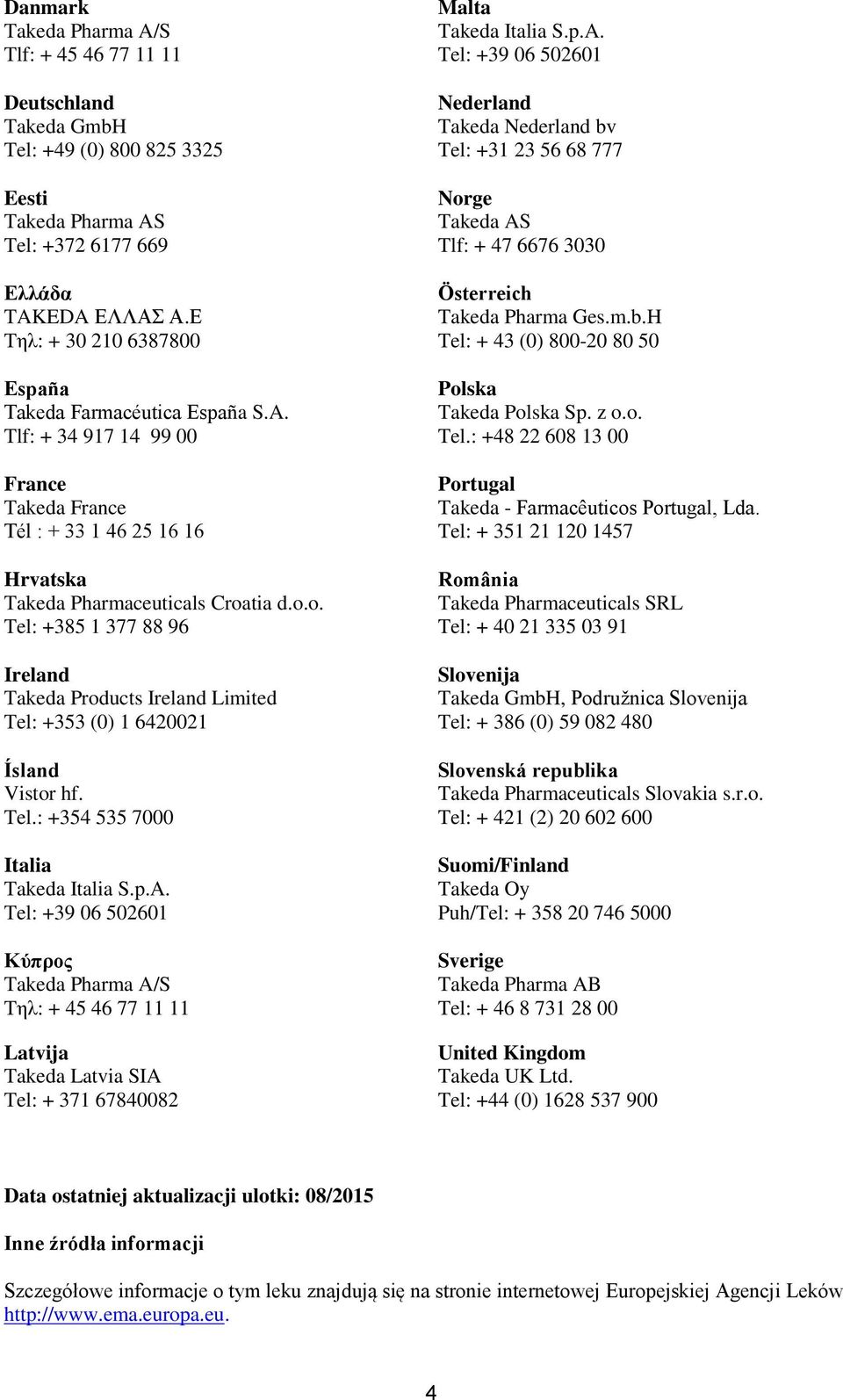 Danmark
Takeda Pharma A/S
Tlf: + 45 46 77 11 11

Deutschland
Takeda GmbH
Tel: +49 (0) 800 825 3325

Eesti
Takeda Pharma AS
Tel: +372 6177 669

Ελλάδα
TAKEDA ΕΛΛΑΣ Α.Ε
Τηλ: + 30 210 6387800

España
Takeda Farmacéutica España S.A.
Tlf: + 34 917 14 99 00

France
Takeda France
Tél : + 33 1 46 25 16 16

Hrvatska
Takeda Pharmaceuticals Croatia d.o.o.
Tel: +385 1 377 88 96

Ireland
Takeda Products Ireland Limited
Tel: +353 (0) 1 6420021

Ísland
Vistor hf.
Tel.: +354 535 7000

Italia
Takeda Italia S.p.A.
Tel: +39 06 502601

Κύπρος
Takeda Pharma A/S
Τηλ: + 45 46 77 11 11

Latvija
Takeda Latvia SIA
Tel: + 371 67840082

Malta
Takeda Italia S.p.A.
Tel: +39 06 502601

Nederland
Takeda Nederland bv
Tel: +31 23 56 68 777

Norge
Takeda AS
Tlf: + 47 6676 3030

Österreich
Takeda Pharma Ges.m.b.H
Tel: + 43 (0) 800-20 80 50

Polska
Takeda Polska Sp. z o.o.
Tel.: +48 22 608 13 00

Portugal
Takeda - Farmacêuticos Portugal, Lda.
Tel: + 351 21 120 1457

România
Takeda Pharmaceuticals SRL
Tel: + 40 21 335 03 91

Slovenija
Takeda GmbH, Podružnica Slovenija
Tel: + 386 (0) 59 082 480

Slovenská republika
Takeda Pharmaceuticals Slovakia s.r.o.
Tel: + 421 (2) 20 602 600

Suomi/Finland
Takeda Oy
Puh/Tel: + 358 20 746 5000

Sverige
Takeda Pharma AB
Tel: + 46 8 731 28 00

United Kingdom
Takeda UK Ltd.
Tel: +44 (0) 1628 537 900

Data ostatniej aktualizacji ulotki: 08/2015

Inne źródła informacji

Szczegółowe informacje o tym leku znajdują się na stronie internetowej Europejskiej Agencji Leków http://www.ema.europa.eu.

4